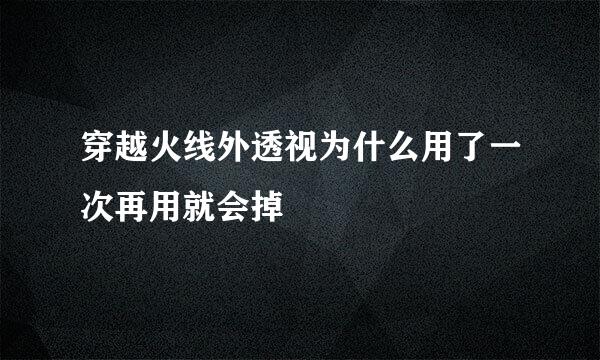 穿越火线外透视为什么用了一次再用就会掉